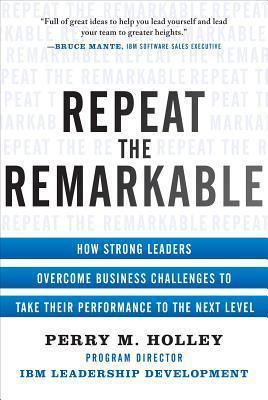 "Full of great ideas to help you lead yourself and lead your team to greater heights."
—BRUCE MANTE, IBM SOFTWARE SALES EXECUTIVE

REPEAT THE REMARKABLE

HOW STRONG LEADERS OVERCOME BUSINESS CHALLENGES TO TAKE THEIR PERFORMANCE TO THE NEXT LEVEL

PERRY M. HOLLEY
PROGRAM DIRECTOR
IBM LEADERSHIP DEVELOPMENT